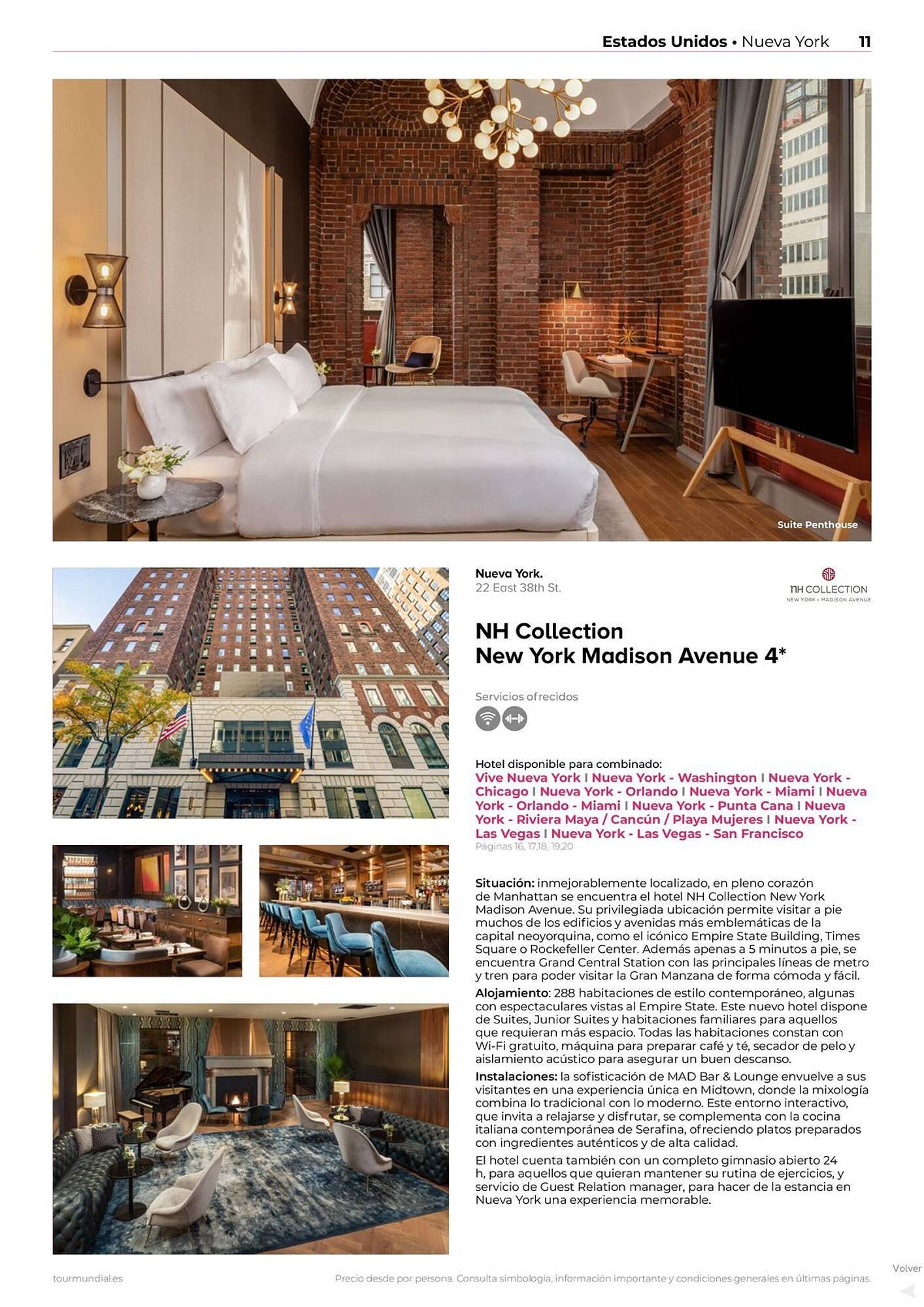 Estados Unidos • Nueva York 11

Suite Penthouse

Nueva York.
22 East 38th St.

NH COLLECTION
NEW YORK • MADISON AVENUE

NH Collection
New York Madison Avenue 4*

Servicios ofrecidos

Hotel disponible para combinado:
Vive Nueva York | Nueva York - Washington | Nueva York - Chicago | Nueva York - Orlando | Nueva York - Miami | Nueva York - Orlando - Miami | Nueva York - Punta Cana | Nueva York - Riviera Maya / Cancún / Playa Mujeres | Nueva York - Las Vegas | Nueva York - Las Vegas - San Francisco
Páginas 16, 17,18, 19,20

Situación: inmejorablemente localizado, en pleno corazón de Manhattan se encuentra el hotel NH Collection New York Madison Avenue. Su privilegiada ubicación permite visitar a pie muchos de los edificios y avenidas más emblemáticas de la capital neoyorquina, como el icónico Empire State Building, Times Square o Rockefeller Center. Además apenas a 5 minutos a pie, se encuentra Grand Central Station con las principales líneas de metro y tren para poder visitar la Gran Manzana de forma cómoda y fácil.

Alojamiento: 288 habitaciones de estilo contemporáneo, algunas con espectaculares vistas al Empire State. Este nuevo hotel dispone de Suites, Junior Suites y habitaciones familiares para aquellos que requieran más espacio. Todas las habitaciones constan con Wi-Fi gratuito, máquina para preparar café y té, secador de pelo y aislamiento acústico para asegurar un buen descanso.

Instalaciones: la sofisticación de MAD Bar & Lounge envuelve a sus visitantes en una experiencia única en Midtown, donde la mixología combina lo tradicional con lo moderno. Este entorno interactivo, que invita a relajarse y disfrutar, se complementa con la cocina italiana contemporánea de Serafina, ofreciendo platos preparados con ingredientes auténticos y de alta calidad.

El hotel cuenta también con un completo gimnasio abierto 24 h, para aquellos que quieran mantener su rutina de ejercicios, y servicio de Guest Relation manager, para hacer de la estancia en Nueva York una experiencia memorable.

tourmundial.es

Precio desde por persona. Consulta simbología, información importante y condiciones generales en últimas páginas.

Volver